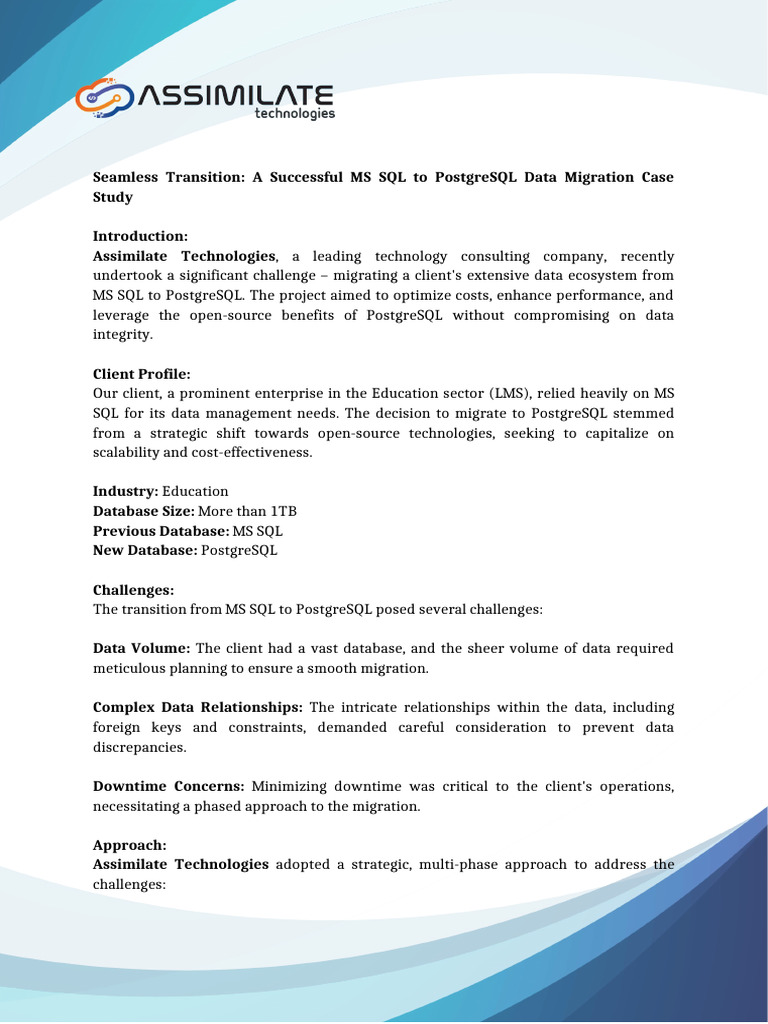 ASSIMILATE
technologies

Seamless Transition: A Successful MS SQL to PostgreSQL Data Migration Case Study

Introduction:
Assimilate Technologies, a leading technology consulting company, recently undertook a significant challenge – migrating a client's extensive data ecosystem from MS SQL to PostgreSQL. The project aimed to optimize costs, enhance performance, and leverage the open-source benefits of PostgreSQL without compromising on data integrity.

Client Profile:
Our client, a prominent enterprise in the Education sector (LMS), relied heavily on MS SQL for its data management needs. The decision to migrate to PostgreSQL stemmed from a strategic shift towards open-source technologies, seeking to capitalize on scalability and cost-effectiveness.

Industry: Education
Database Size: More than 1TB
Previous Database: MS SQL
New Database: PostgreSQL

Challenges:
The transition from MS SQL to PostgreSQL posed several challenges:

Data Volume: The client had a vast database, and the sheer volume of data required meticulous planning to ensure a smooth migration.

Complex Data Relationships: The intricate relationships within the data, including foreign keys and constraints, demanded careful consideration to prevent data discrepancies.

Downtime Concerns: Minimizing downtime was critical to the client's operations, necessitating a phased approach to the migration.

Approach:
Assimilate Technologies adopted a strategic, multi-phase approach to address the challenges: